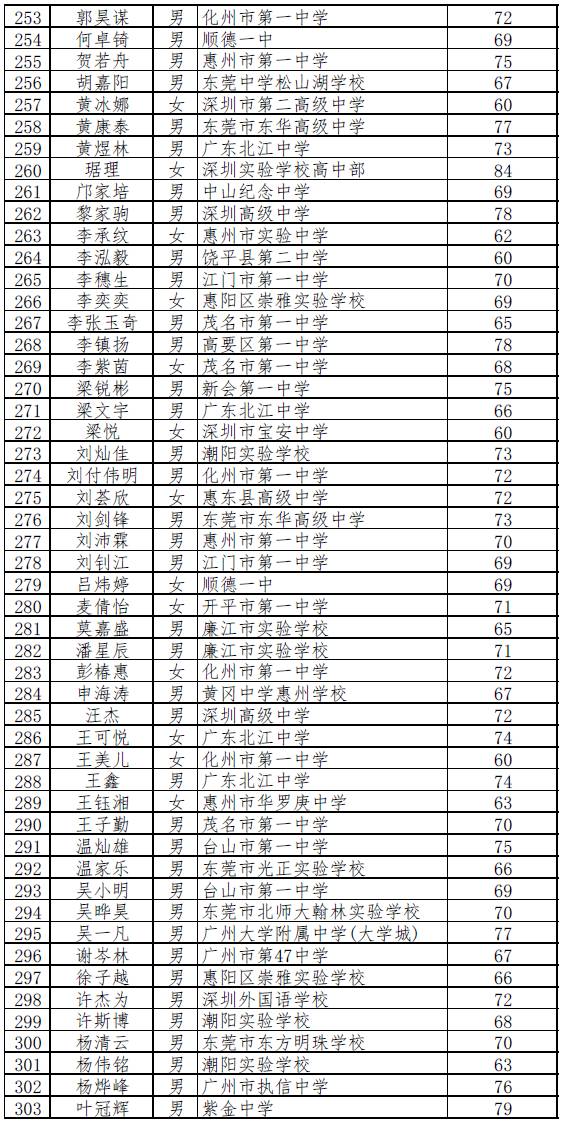 | 253 | 郭昊谋 | 男 | 化州市第一中学 | 72 |
|---|---|---|---|---|
| 254 | 何卓锜 | 男 | 顺德一中 | 69 |
| 255 | 贺若舟 | 男 | 惠州市第一中学 | 75 |
| 256 | 胡嘉阳 | 男 | 东莞中学松山湖学校 | 67 |
| 257 | 黄冰娜 | 女 | 深圳市第二高级中学 | 60 |
| 258 | 黄康泰 | 男 | 东莞市东华高级中学 | 77 |
| 259 | 黄煜林 | 男 | 广东北江中学 | 73 |
| 260 | 琚理 | 女 | 深圳实验学校高中部 | 84 |
| 261 | 邝家培 | 男 | 中山纪念中学 | 69 |
| 262 | 黎家驹 | 男 | 深圳高级中学 | 78 |
| 263 | 李承纹 | 女 | 惠州市实验中学 | 62 |
| 264 | 李泓毅 | 男 | 饶平县第二中学 | 60 |
| 265 | 李穗生 | 男 | 江门市第一中学 | 70 |
| 266 | 李奕奕 | 女 | 惠阳区崇雅实验学校 | 69 |
| 267 | 李张玉奇 | 男 | 茂名市第一中学 | 65 |
| 268 | 李镇扬 | 男 | 高要区第一中学 | 78 |
| 269 | 李紫茵 | 女 | 茂名市第一中学 | 68 |
| 270 | 梁锐彬 | 男 | 新会第一中学 | 75 |
| 271 | 梁文宇 | 男 | 广东北江中学 | 66 |
| 272 | 梁悦 | 女 | 深圳市宝安中学 | 60 |
| 273 | 刘灿佳 | 男 | 潮阳实验学校 | 73 |
| 274 | 刘付伟明 | 男 | 化州市第一中学 | 72 |
| 275 | 刘荟欣 | 女 | 惠东县高级中学 | 72 |
| 276 | 刘剑锋 | 男 | 东莞市东华高级中学 | 73 |
| 277 | 刘沛霖 | 男 | 惠州市第一中学 | 70 |
| 278 | 刘钊江 | 男 | 江门市第一中学 | 69 |
| 279 | 吕炜婷 | 女 | 顺德一中 | 69 |
| 280 | 麦倩怡 | 女 | 开平市第一中学 | 71 |
| 281 | 莫嘉盛 | 男 | 廉江市实验学校 | 65 |
| 282 | 潘星辰 | 男 | 廉江市实验学校 | 71 |
| 283 | 彭椿惠 | 女 | 化州市第一中学 | 72 |
| 284 | 申海涛 | 男 | 黄冈中学惠州学校 | 67 |
| 285 | 汪杰 | 男 | 深圳高级中学 | 72 |
| 286 | 王可悦 | 女 | 广东北江中学 | 74 |
| 287 | 王美儿 | 女 | 化州市第一中学 | 60 |
| 288 | 王鑫 | 男 | 广东北江中学 | 74 |
| 289 | 王钰湘 | 女 | 惠州市华罗庚中学 | 63 |
| 290 | 王子勤 | 男 | 茂名市第一中学 | 70 |
| 291 | 温灿雄 | 男 | 台山市第一中学 | 75 |
| 292 | 温家乐 | 男 | 东莞市光正实验学校 | 66 |
| 293 | 吴小明 | 男 | 台山市第一中学 | 69 |
| 294 | 吴晔昊 | 男 | 东莞市北师大翰林实验学校 | 70 |
| 295 | 吴一凡 | 男 | 广州大学附属中学(大学城) | 77 |
| 296 | 谢岑林 | 男 | 广州市第47中学 | 67 |
| 297 | 徐子越 | 男 | 惠阳区崇雅实验学校 | 66 |
| 298 | 许杰为 | 男 | 深圳外国语学校 | 72 |
| 299 | 许斯博 | 男 | 潮阳实验学校 | 68 |
| 300 | 杨清云 | 男 | 东莞市东方明珠学校 | 70 |
| 301 | 杨伟铭 | 男 | 潮阳实验学校 | 63 |
| 302 | 杨烨峰 | 男 | 广州市执信中学 | 76 |
| 303 | 叶冠辉 | 男 | 紫金中学 | 79 |